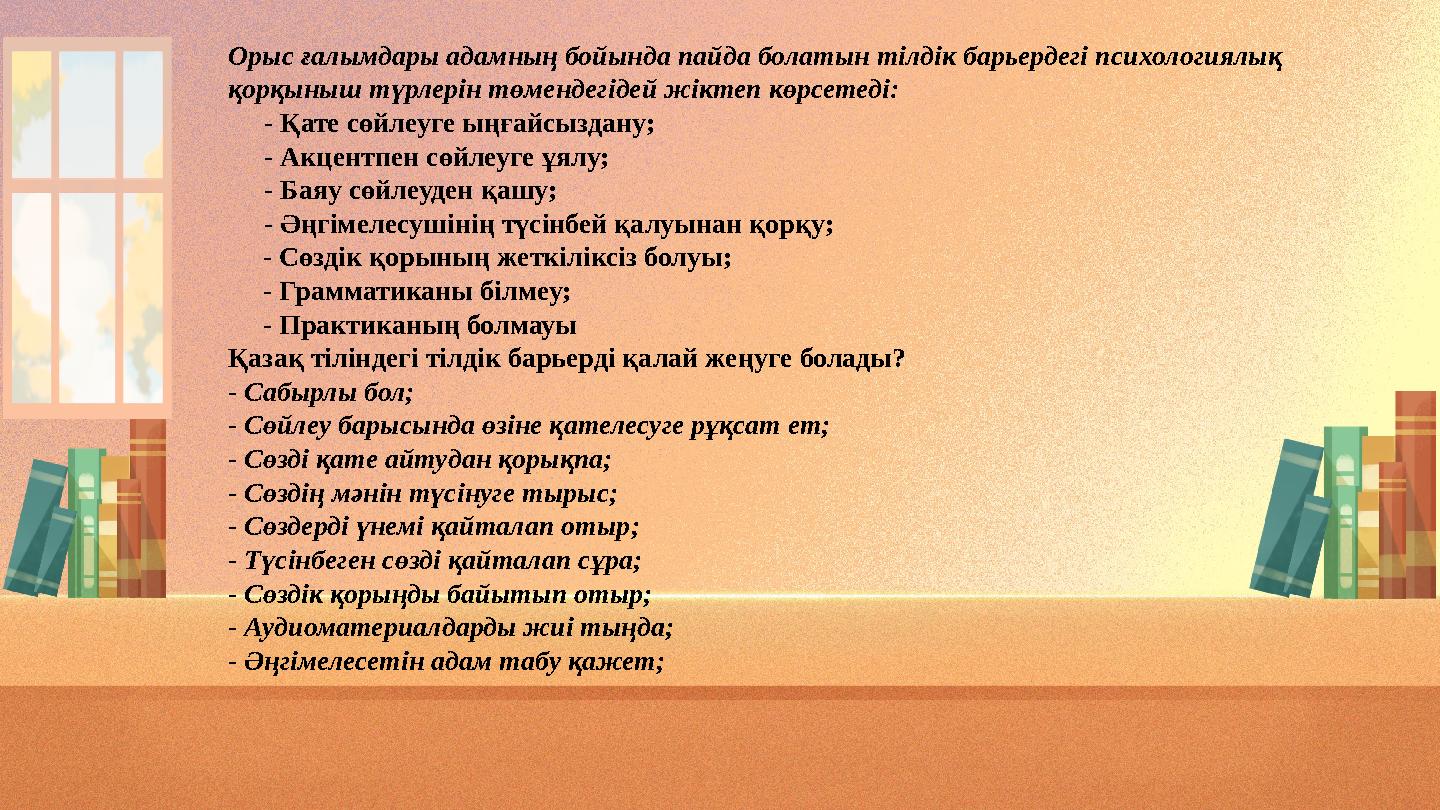 Орыс ғалымдары адамның бойында пайда болатын тілдік барьердегі психологиялық қорқыныш түрлерін төмендегідей жіктеп көрсетеді:

- Қате сөйлеуге ыңғайсыздану;
- Акцентпен сөйлеуге ұялу;
- Баяу сөйлеуден қашу;
- Әңгімелесушінің түсінбей қалуынан қорқу;
- Сөздік қорының жеткіліксіз болуы;
- Грамматиканы білмеу;
- Практиканың болмауы

Қазақ тіліндегі тілдік барьерді қалай жеңуге болады?

- Сабырлы бол;
- Сөйлеу барысында өзіне қателесуге рұқсат ет;
- Сөзді қате айтудан қорықпа;
- Сөздің мәнін түсінуге тырыс;
- Сөздерді үнемі қайталап отыр;
- Түсінбеген сөзді қайталап сұра;
- Сөздік қорыңды байытып отыр;
- Аудиоматериалдарды жиі тыңда;
- Әңгімелесетін адам табу қажет;